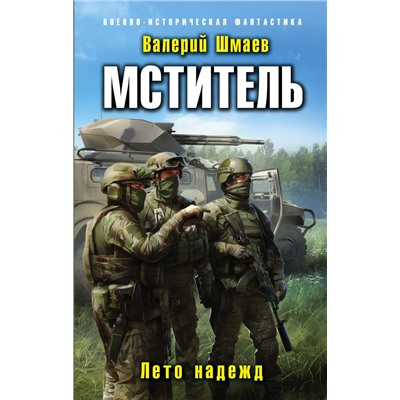 ВОЕННО-ИСТОРИЧЕСКАЯ ФАНТАСТИКА

Валерий Шмаев

МСТИТЕЛЬ

Лето надежд